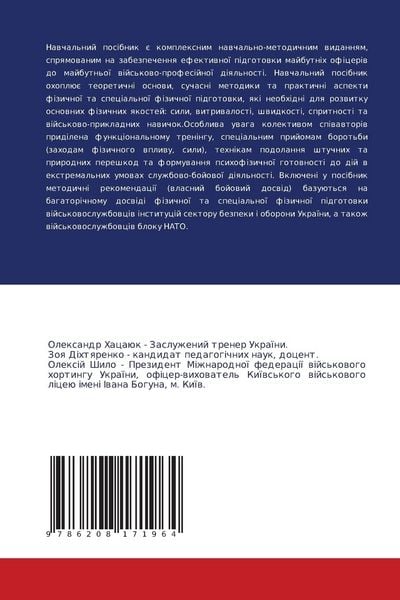 Навчальний посібник є комплексним навчально-методичним виданням, спрямованим на забезпечення ефективної підготовки майбутніх офіцерів до майбутньої військово-професійної діяльності. Навчальний посібник охоплює теоретичні основи, сучасні методики та практичні аспекти фізичної та спеціальної фізичної підготовки, які необхідні для розвитку основних фізичних якостей: сили, витривалості, швидкості, спритності та військово-прикладних навичок.Особлива увага колективом співавторів приділена функціональному тренінгу, спеціальним прийомам боротьби (заходам фізичного впливу, сили), технікам подолання штучних та природних перешкод та формування психофізичної готовності до дій в екстремальних умовах службово-бойової діяльності. Включені у посібник методичні рекомендації (власний бойовий досвід) базуються на багаторічному досвіді фізичної та спеціальної фізичної підготовки військовослужбовців інституцій сектору безпеки і оборони України, а також військовослужбовців блоку НАТО.

Олександр Хацаюк - Заслужений тренер України.
Зоя Діхтяренко - кандидат педагогічних наук, доцент.
Олексій Шило - Президент Міжнародної федерації військового хортингу України, офіцер-вихователь Київського військового ліцею імені Івана Богуна, м. Київ.

9 786208 171964